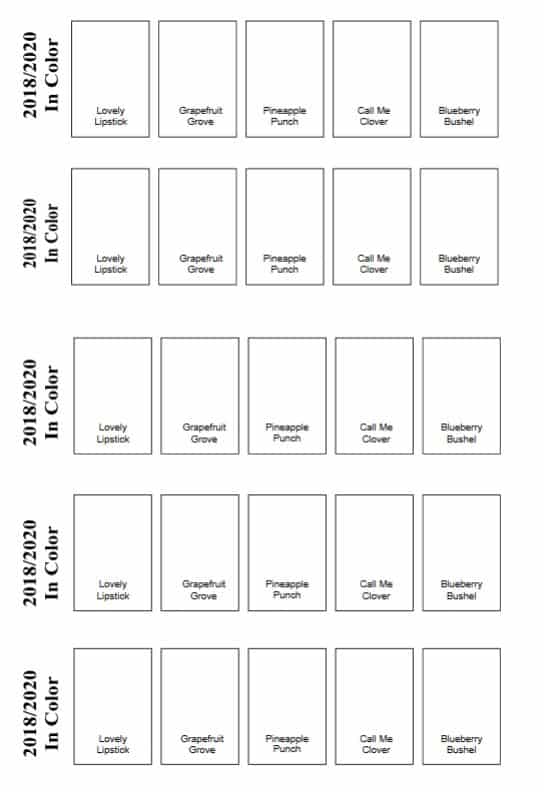 2018/2020 In Color

Lovely Lipstick

Grapefruit Grove

Pineapple Punch

Call Me Clover

Blueberry Bushel

2018/2020 In Color

Lovely Lipstick

Grapefruit Grove

Pineapple Punch

Call Me Clover

Blueberry Bushel

2018/2020 In Color

Lovely Lipstick

Grapefruit Grove

Pineapple Punch

Call Me Clover

Blueberry Bushel

2018/2020 In Color

Lovely Lipstick

Grapefruit Grove

Pineapple Punch

Call Me Clover

Blueberry Bushel

2018/2020 In Color

Lovely Lipstick

Grapefruit Grove

Pineapple Punch

Call Me Clover

Blueberry Bushel